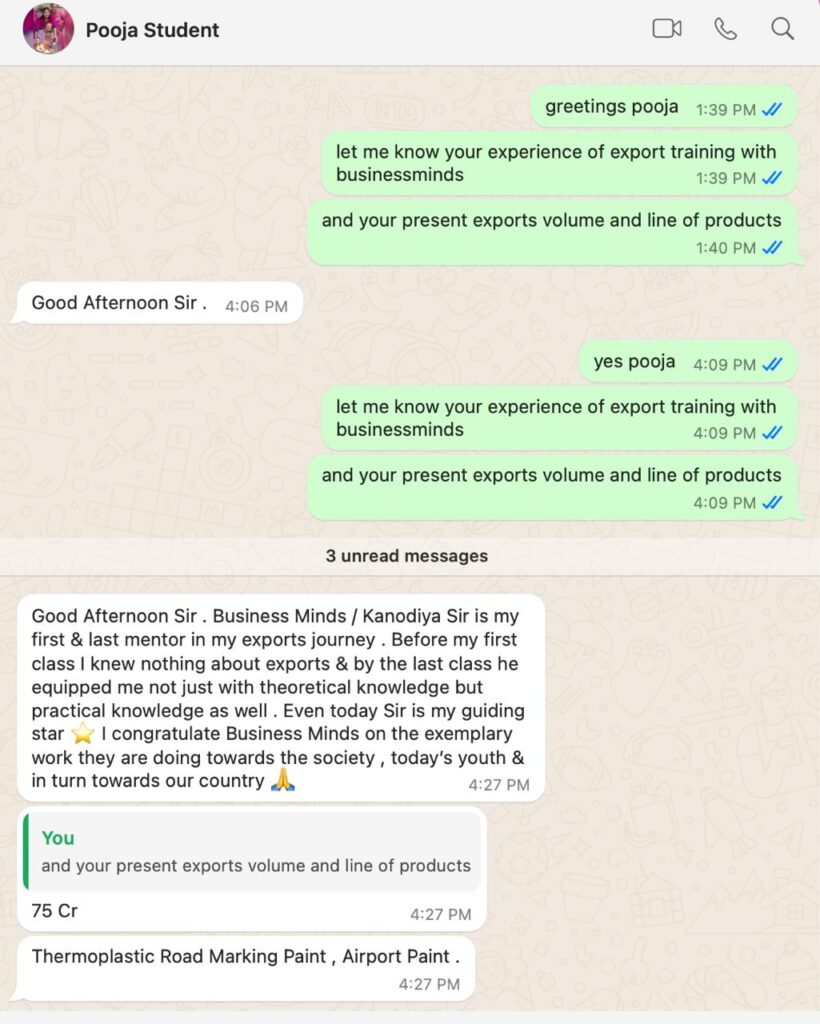 Pooja Student

greetings pooja 1:39 PM

let me know your experience of export training with businessminds 1:39 PM

and your present exports volume and line of products 1:40 PM

Good Afternoon Sir . 4:06 PM

yes pooja 4:09 PM

let me know your experience of export training with businessminds 4:09 PM

and your present exports volume and line of products 4:09 PM

3 unread messages

Good Afternoon Sir . Business Minds / Kanodiya Sir is my first & last mentor in my exports journey . Before my first class I knew nothing about exports & by the last class he equipped me not just with theoretical knowledge but practical knowledge as well . Even today Sir is my guiding star ⭐ I congratulate Business Minds on the exemplary work they are doing towards the society , today's youth & in turn towards our country 🙏 4:27 PM

You
and your present exports volume and line of products
75 Cr 4:27 PM

Thermoplastic Road Marking Paint , Airport Paint . 4:27 PM